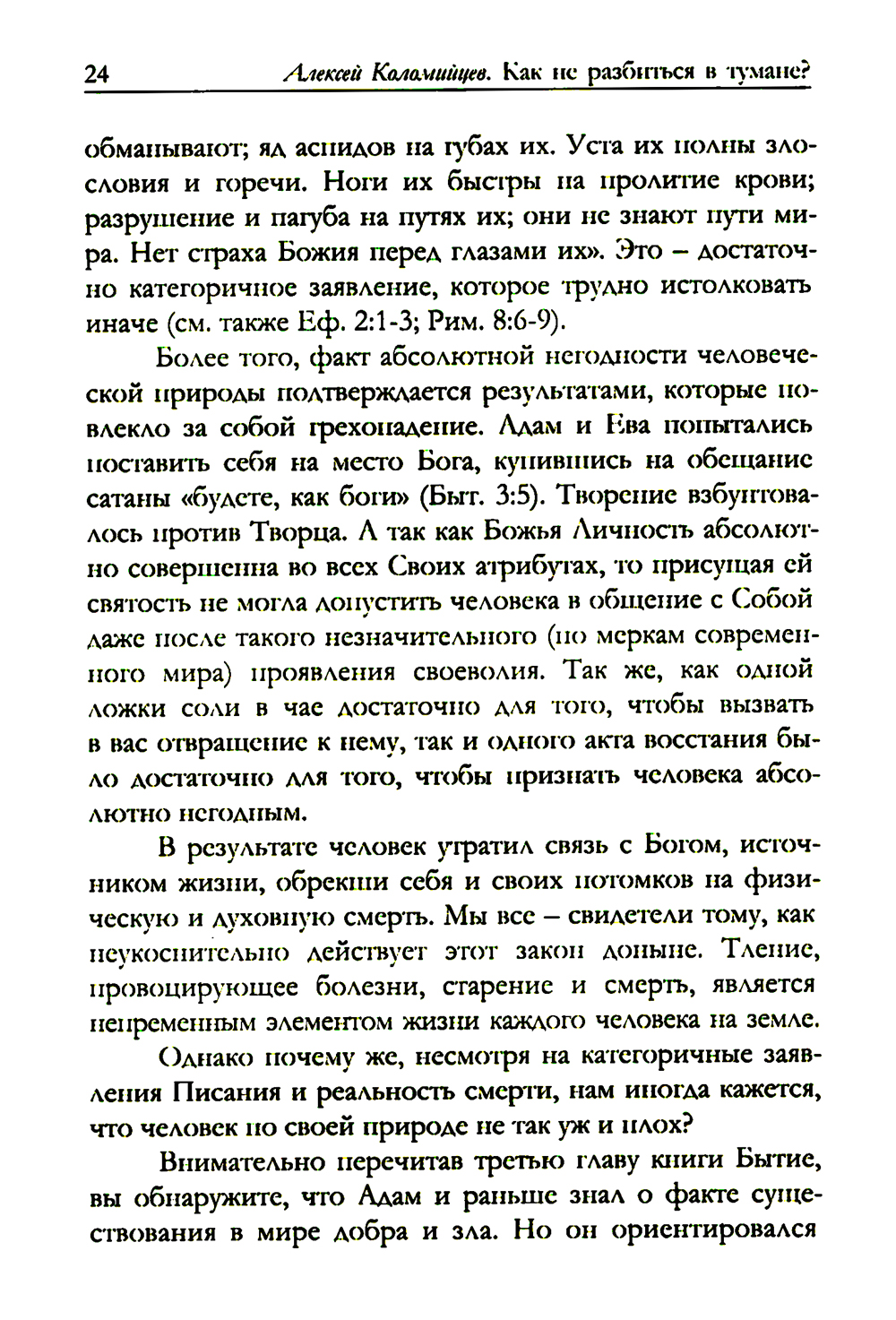 24 Алексей Коломийцев. Как не разбиться в тумане?

обманывают; яд аспидов на губах их. Уста их полны злословия и горечи. Ноги их быстры на пролитие крови; разрушение и пагуба на путях их; они не знают пути мира. Нет страха Божия перед глазами их». Это – достаточно категоричное заявление, которое трудно истолковать иначе (см. также Еф. 2:1-3; Рим. 8:6-9).

Более того, факт абсолютной негодности человеческой природы подтверждается результатами, которые повлекло за собой грехопадение. Адам и Ева попытались поставить себя на место Бога, купившись на обещание сатаны «будете, как боги» (Быт. 3:5). Творение взбунтовалось против Творца. А так как Божья Личность абсолютно совершенна во всех Своих атрибутах, то присущая ей святость не могла допустить человека в общение с Собой даже после такого незначительного (по меркам современного мира) проявления своеволия. Так же, как одной ложки соли в чае достаточно для того, чтобы вызвать в вас отвращение к нему, так и одного акта восстания было достаточно для того, чтобы признать человека абсолютно негодным.

В результате человек утратил связь с Богом, источником жизни, обрекши себя и своих потомков на физическую и духовную смерть. Мы все – свидетели тому, как неукоснительно действует этот закон доныне. Тление, провоцирующее болезни, старение и смерть, является непременным элементом жизни каждого человека на земле.

Однако почему же, несмотря на категоричные заявления Писания и реальность смерти, нам иногда кажется, что человек по своей природе не так уж и плох?

Внимательно перечитав третью главу книги Бытие, вы обнаружите, что Адам и раньше знал о факте существования в мире добра и зла. Но он ориентировался